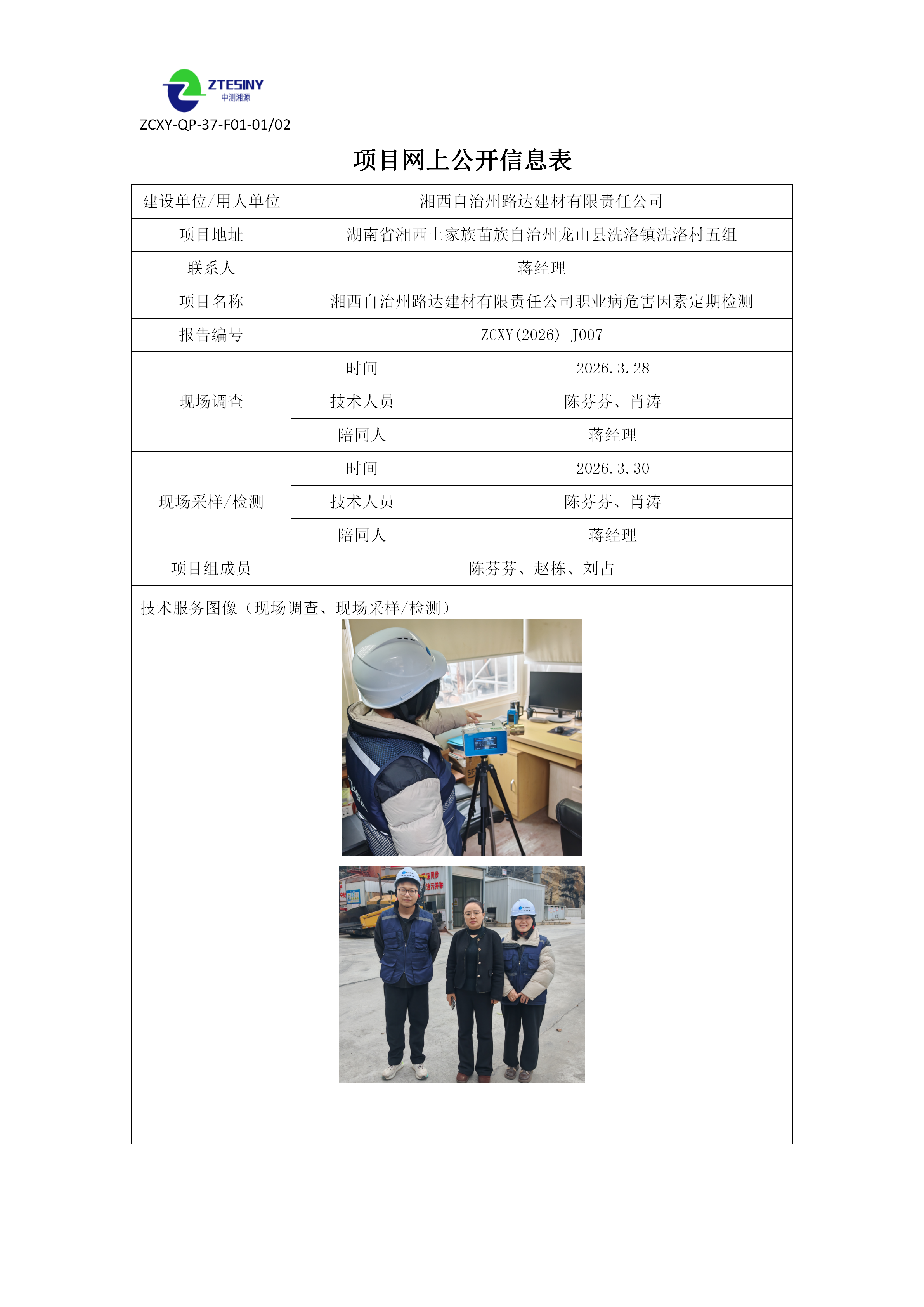 ZTESINY
中测湘源
ZCXY-QP-37-F01-01/02

项目网上公开信息表

| 建设单位/用人单位 | 湘西自治州路达建材有限责任公司 | |
|---|---|---|
| 项目地址 | 湖南省湘西土家族苗族自治州龙山县洗洛镇洗洛村五组 | |
| 联系人 | 蒋经理 | |
| 项目名称 | 湘西自治州路达建材有限责任公司职业病危害因素定期检测 | |
| 报告编号 | ZCXY(2026)-J007 | |
| 现场调查 | 时间 | 2026.3.28 |
| | 技术人员 | 陈芬芬、肖涛 |
| | 陪同人 | 蒋经理 |
| 现场采样/检测 | 时间 | 2026.3.30 |
| | 技术人员 | 陈芬芬、肖涛 |
| | 陪同人 | 蒋经理 |
| 项目组成员 | 陈芬芬、赵栋、刘占 | |

技术服务图像（现场调查、现场采样/检测）